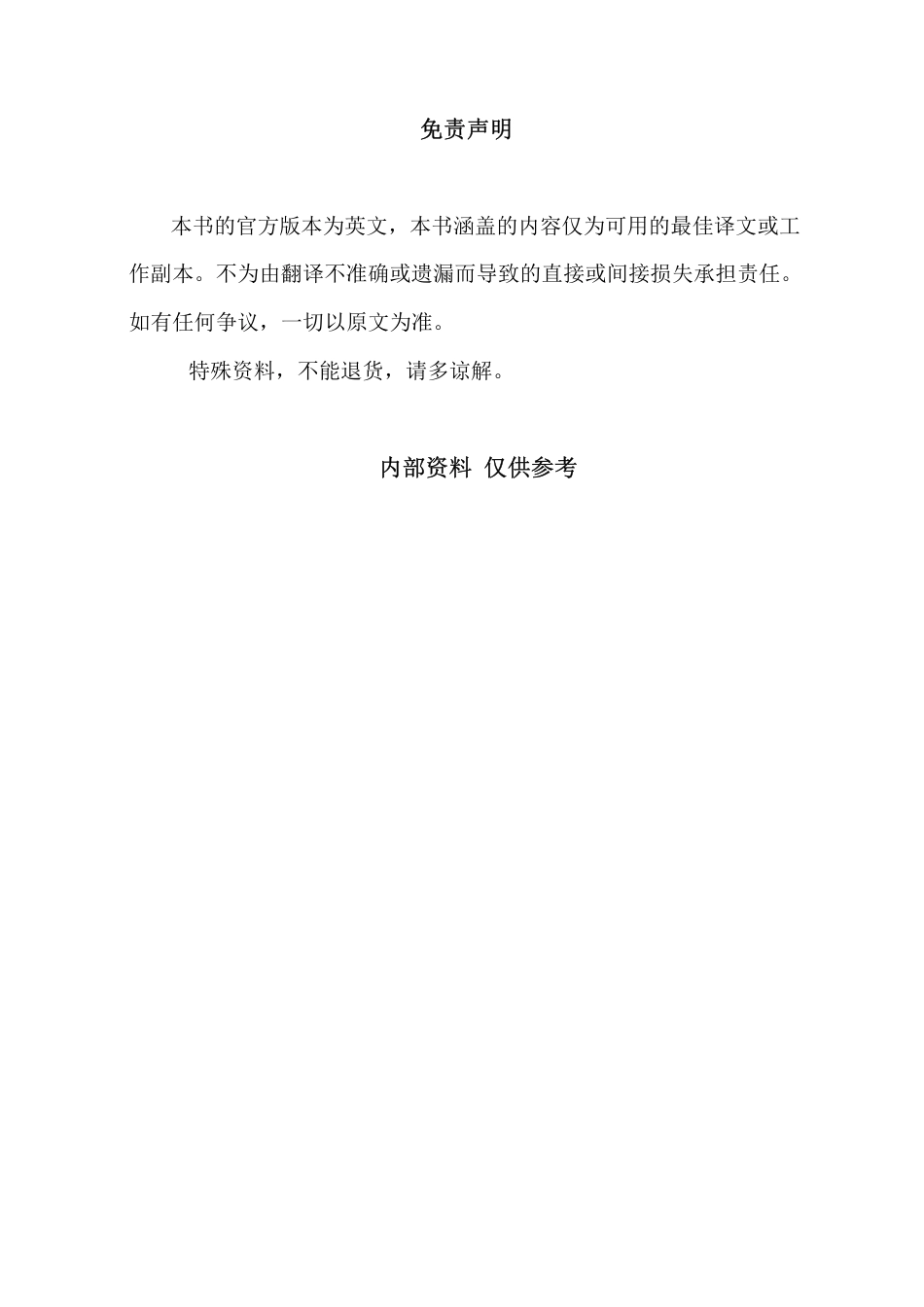 免责声明

本书的官方版本为英文，本书涵盖的内容仅为可用的最佳译文或工作副本。不为由翻译不准确或遗漏而导致的直接或间接损失承担责任。如有任何争议，一切以原文为准。

特殊资料，不能退货，请多谅解。

内部资料 仅供参考